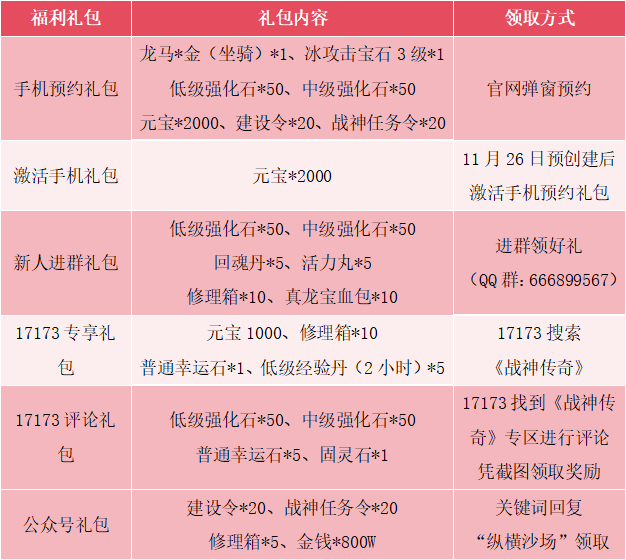 | 福利礼包 | 礼包内容 | 领取方式 |
|---|---|---|
| 手机预约礼包 | 龙马*金（坐骑）*1、冰攻击宝石3级*1 低级强化石*50、中级强化石*50 元宝*2000、建设令*20、战神任务令*20 | 官网弹窗预约 |
| 激活手机礼包 | 元宝*2000 | 11月26日预创建后激活手机预约礼包 |
| 新人进群礼包 | 低级强化石*50、中级强化石*50 回魂丹*5、活力丸*5 修理箱*10、真龙宝血包*10 | 进群领好礼（QQ群：666899567） |
| 17173专享礼包 | 元宝1000、修理箱*10 普通幸运石*1、低级经验丹（2小时）*5 | 17173搜索《战神传奇》 |
| 17173评论礼包 | 低级强化石*50、中级强化石*50 普通幸运石*5、固灵石*1 | 17173找到《战神传奇》专区进行评论凭截图领取奖励 |
| 公众号礼包 | 建设令*20、战神任务令*20 修理箱*5、金钱*800W | 关键词回复“纵横沙场”领取 |